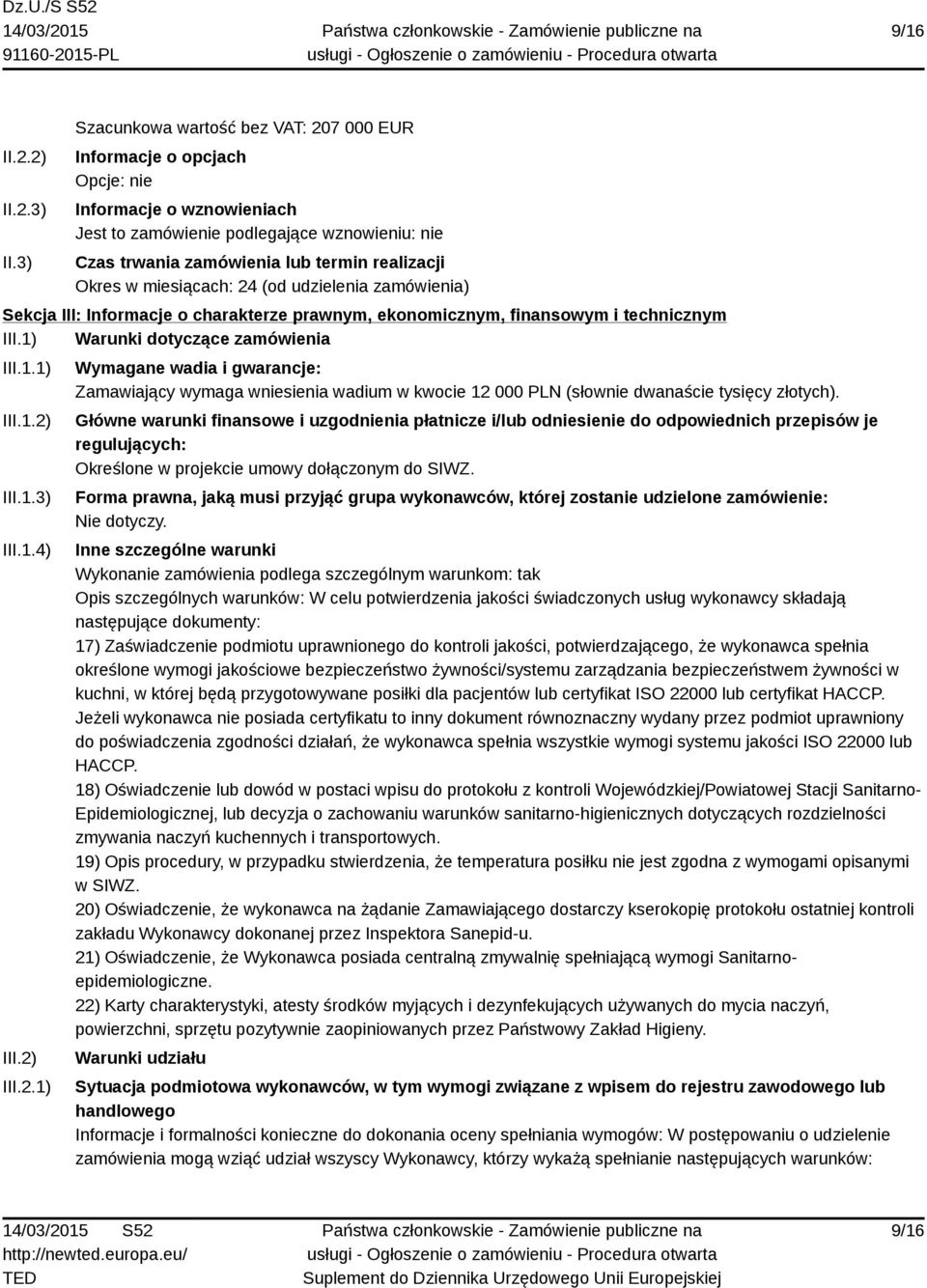 Dz.U./S S52
14/03/2015
91160-2015-PL

Państwa członkowskie - Zamówienie publiczne na usługi - Ogłoszenie o zamówieniu - Procedura otwarta

9/16

Szacunkowa wartość bez VAT: 207 000 EUR

II.2.2) Informacje o opcjach
Opcje: nie

II.2.3) Informacje o wznowieniach
Jest to zamówienie podlegające wznowieniu: nie

II.3) Czas trwania zamówienia lub termin realizacji
Okres w miesiącach: 24 (od udzielenia zamówienia)

Sekcja III: Informacje o charakterze prawnym, ekonomicznym, finansowym i technicznym

III.1) Warunki dotyczące zamówienia

III.1.1) Wymagane wadia i gwarancje:
Zamawiający wymaga wniesienia wadium w kwocie 12 000 PLN (słownie dwanaście tysięcy złotych).

III.1.2) Główne warunki finansowe i uzgodnienia płatnicze i/lub odniesienie do odpowiednich przepisów je regulujących:
Określone w projekcie umowy dołączonym do SIWZ.

III.1.3) Forma prawna, jaką musi przyjąć grupa wykonawców, której zostanie udzielone zamówienie:
Nie dotyczy.

III.1.4) Inne szczególne warunki
Wykonanie zamówienia podlega szczególnym warunkom: tak
Opis szczególnych warunków: W celu potwierdzenia jakości świadczonych usług wykonawcy składają następujące dokumenty:
17) Zaświadczenie podmiotu uprawnionego do kontroli jakości, potwierdzającego, że wykonawca spełnia określone wymogi jakościowe bezpieczeństwo żywności/systemu zarządzania bezpieczeństwem żywności w kuchni, w której będą przygotowywane posiłki dla pacjentów lub certyfikat ISO 22000 lub certyfikat HACCP. Jeżeli wykonawca nie posiada certyfikatu to inny dokument równoznaczny wydany przez podmiot uprawniony do poświadczenia zgodności działań, że wykonawca spełnia wszystkie wymogi systemu jakości ISO 22000 lub HACCP.
18) Oświadczenie lub dowód w postaci wpisu do protokołu z kontroli Wojewódzkiej/Powiatowej Stacji Sanitarno-Epidemiologicznej, lub decyzja o zachowaniu warunków sanitarno-higienicznych dotyczących rozdzielności zmywania naczyń kuchennych i transportowych.
19) Opis procedury, w przypadku stwierdzenia, że temperatura posiłku nie jest zgodna z wymogami opisanymi w SIWZ.
20) Oświadczenie, że wykonawca na żądanie Zamawiającego dostarczy kserokopię protokołu ostatniej kontroli zakładu Wykonawcy dokonanej przez Inspektora Sanepid-u.
21) Oświadczenie, że Wykonawca posiada centralną zmywalnię spełniającą wymogi Sanitarno-epidemiologiczne.
22) Karty charakterystyki, atesty środków myjących i dezynfekujących używanych do mycia naczyń, powierzchni, sprzętu pozytywnie zaopiniowanych przez Państwowy Zakład Higieny.

III.2) Warunki udziału

III.2.1) Sytuacja podmiotowa wykonawców, w tym wymogi związane z wpisem do rejestru zawodowego lub handlowego
Informacje i formalności konieczne do dokonania oceny spełniania wymogów: W postępowaniu o udzielenie zamówienia mogą wziąć udział wszyscy Wykonawcy, którzy wykażą spełnianie następujących warunków:

14/03/2015 S52
http://newted.europa.eu/
TED

Państwa członkowskie - Zamówienie publiczne na usługi - Ogłoszenie o zamówieniu - Procedura otwarta
Suplement do Dziennika Urzędowego Unii Europejskiej

9/16